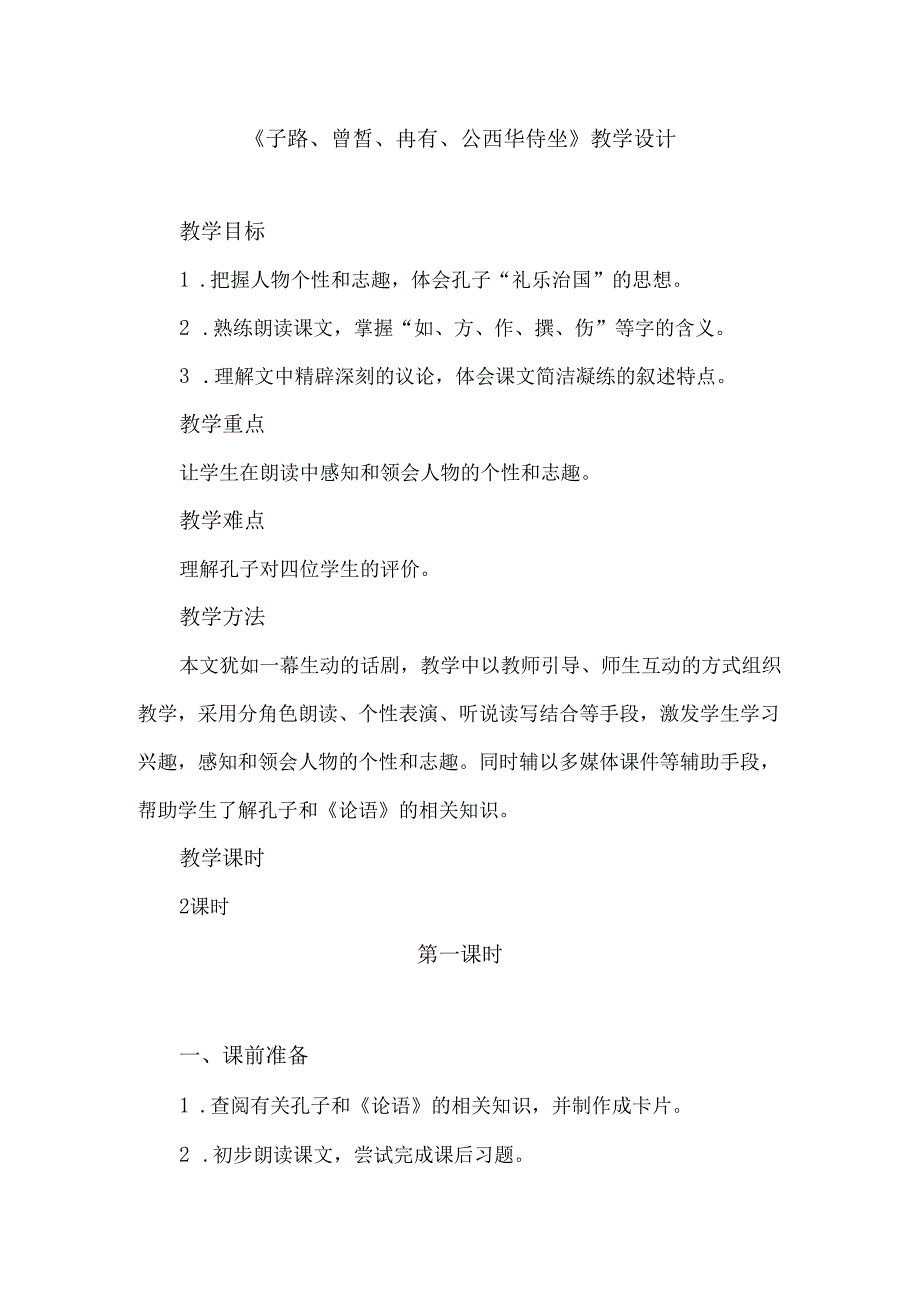 《子路、曾皙、冉有、公西华侍坐》教学设计

教学目标

1．把握人物个性和志趣，体会孔子“礼乐治国”的思想。

2．熟练朗读课文，掌握“如、方、作、撰、伤”等字的含义。

3．理解文中精辟深刻的议论，体会课文简洁凝练的叙述特点。

教学重点

让学生在朗读中感知和领会人物的个性和志趣。

教学难点

理解孔子对四位学生的评价。

教学方法

本文犹如一幕生动的话剧，教学中以教师引导、师生互动的方式组织教学，采用分角色朗读、个性表演、听说读写结合等手段，激发学生学习兴趣，感知和领会人物的个性和志趣。同时辅以多媒体课件等辅助手段，帮助学生了解孔子和《论语》的相关知识。

教学课时

2课时

第一课时

一、课前准备

1．查阅有关孔子和《论语》的相关知识，并制作成卡片。

2．初步朗读课文，尝试完成课后习题。